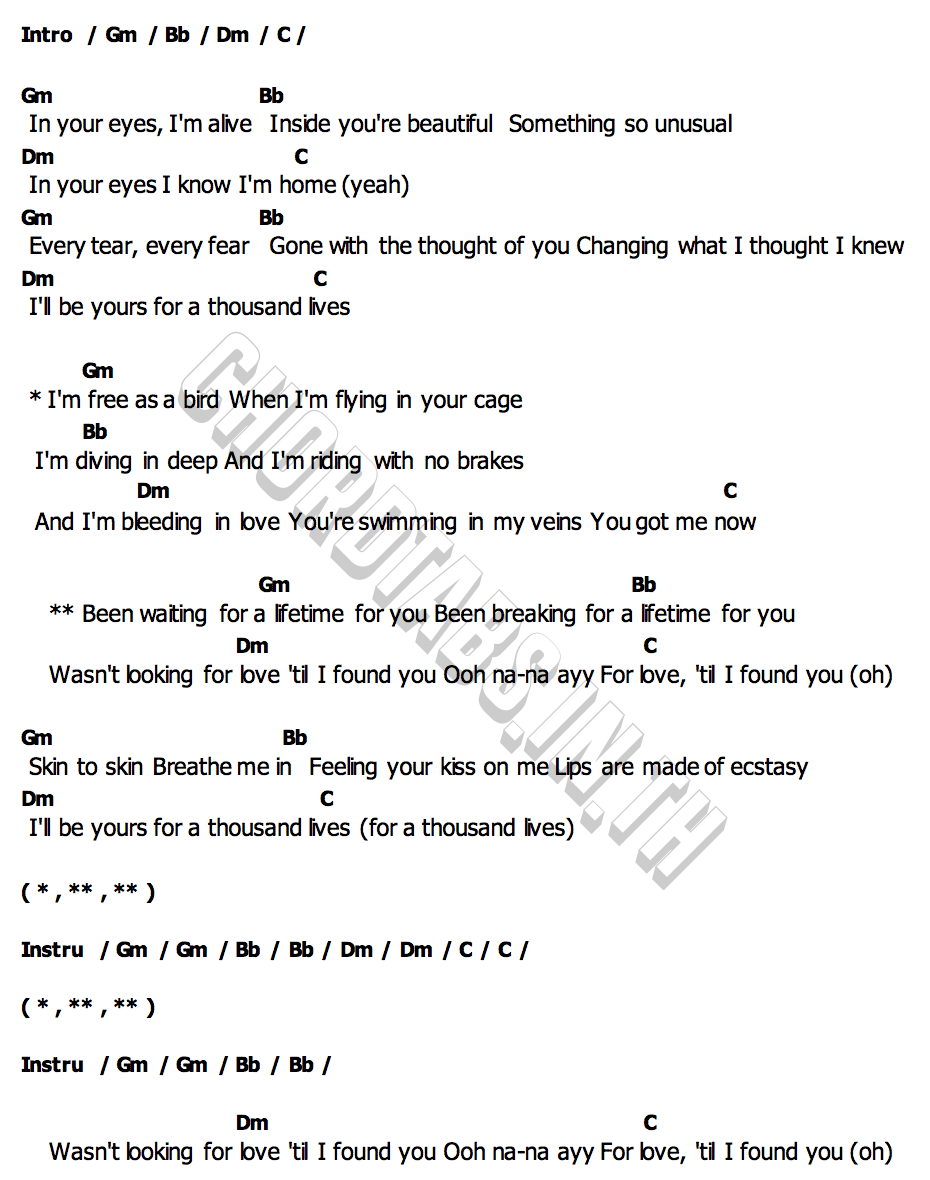 Intro / Gm / Bb / Dm / C /

Gm Bb
In your eyes, I'm alive Inside you're beautiful Something so unusual
Dm C
In your eyes I know I'm home (yeah)
Gm Bb
Every tear, every fear Gone with the thought of you Changing what I thought I knew
Dm C
I'll be yours for a thousand lives

Gm
* I'm free as a bird When I'm flying in your cage
Bb
I'm diving in deep And I'm riding with no brakes
Dm C
And I'm bleeding in love You're swimming in my veins You got me now

Gm Bb
** Been waiting for a lifetime for you Been breaking for a lifetime for you
Dm C
Wasn't looking for love 'til I found you Ooh na-na ayy For love, 'til I found you (oh)

Gm Bb
Skin to skin Breathe me in Feeling your kiss on me Lips are made of ecstasy
Dm C
I'll be yours for a thousand lives (for a thousand lives)

( * , ** , ** )

Instru / Gm / Gm / Bb / Bb / Dm / Dm / C / C /

( * , ** , ** )

Instru / Gm / Gm / Bb / Bb /

Dm C
Wasn't looking for love 'til I found you Ooh na-na ayy For love, 'til I found you (oh)

CHORDTABS.IN.TH